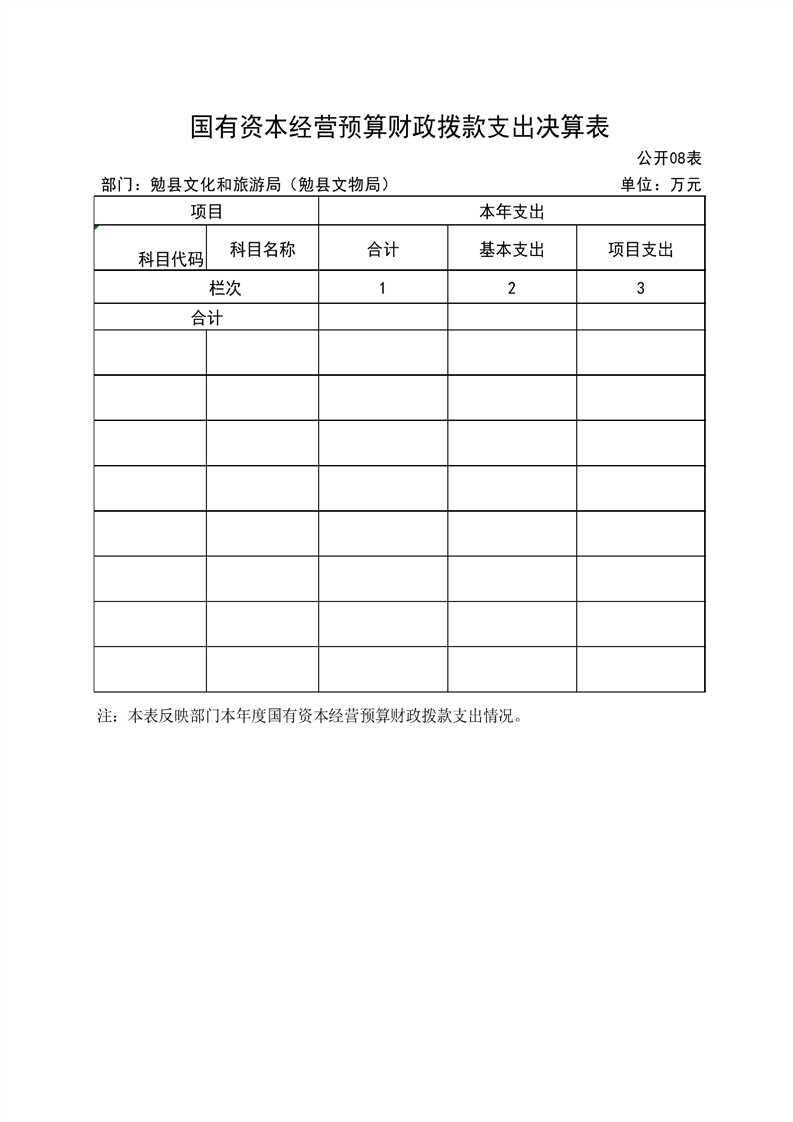 国有资本经营预算财政拨款支出决算表

公开08表

部门：勉县文化和旅游局（勉县文物局）　　单位：万元

| 项目 | | 本年支出 | | |
|---|---|---|---|---|
| 科目代码 | 科目名称 | 合计 | 基本支出 | 项目支出 |
| 栏次 | | 1 | 2 | 3 |
| 合计 | | | | |
| | | | | |
| | | | | |
| | | | | |
| | | | | |
| | | | | |
| | | | | |
| | | | | |
| | | | | |

注：本表反映部门本年度国有资本经营预算财政拨款支出情况。